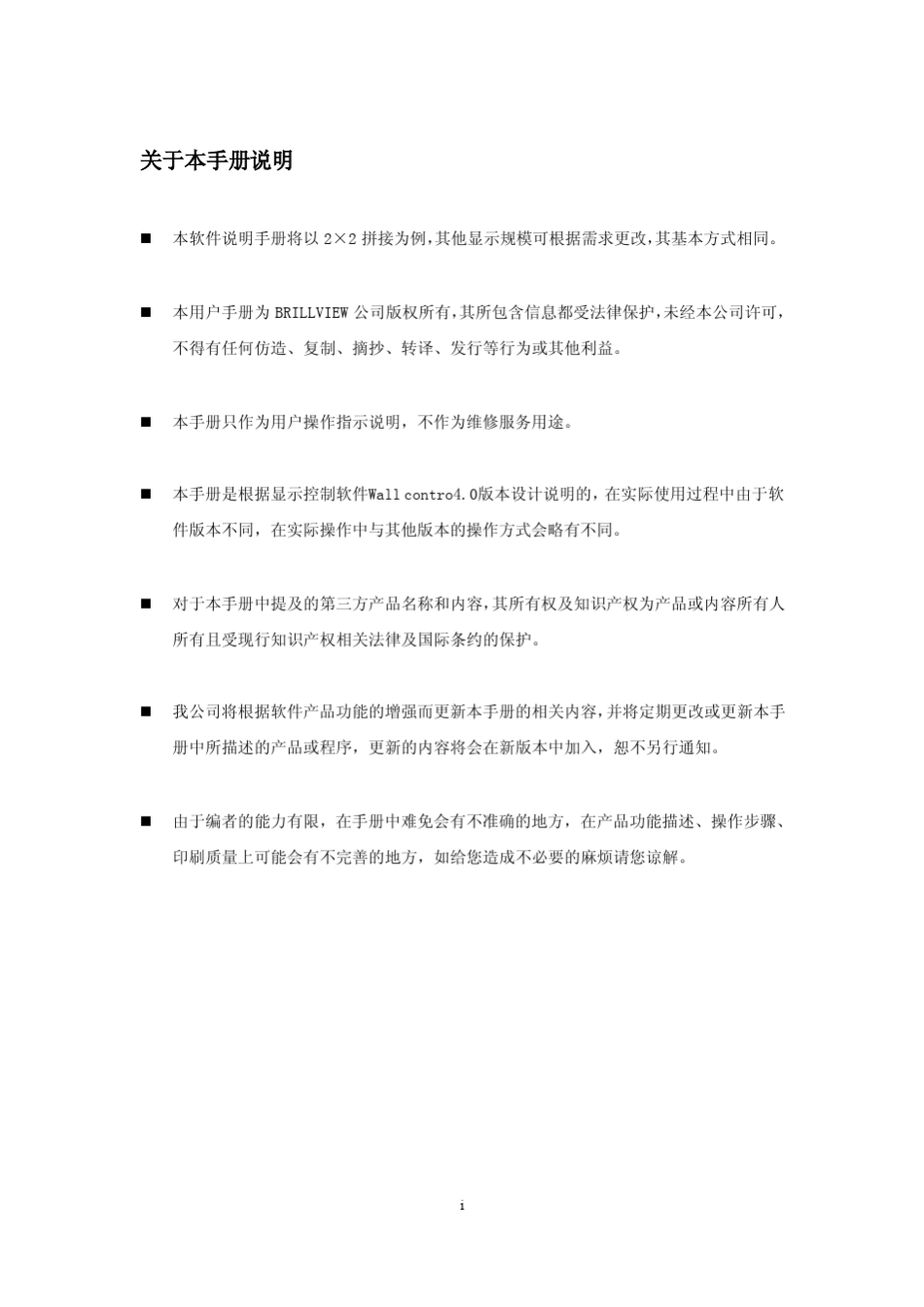 关于本手册说明

■ 本软件说明手册将以 2×2 拼接为例,其他显示规模可根据需求更改,其基本方式相同。

■ 本用户手册为 BRILLVIEW 公司版权所有,其所包含信息都受法律保护,未经本公司许可,不得有任何仿造、复制、摘抄、转译、发行等行为或其他利益。

■ 本手册只作为用户操作指示说明，不作为维修服务用途。

■ 本手册是根据显示控制软件Wall contro4.0版本设计说明的，在实际使用过程中由于软件版本不同，在实际操作中与其他版本的操作方式会略有不同。

■ 对于本手册中提及的第三方产品名称和内容,其所有权及知识产权为产品或内容所有人所有且受现行知识产权相关法律及国际条约的保护。

■ 我公司将根据软件产品功能的增强而更新本手册的相关内容,并将定期更改或更新本手册中所描述的产品或程序，更新的内容将会在新版本中加入，恕不另行通知。

■ 由于编者的能力有限，在手册中难免会有不准确的地方，在产品功能描述、操作步骤、印刷质量上可能会有不完善的地方，如给您造成不必要的麻烦请您谅解。

i